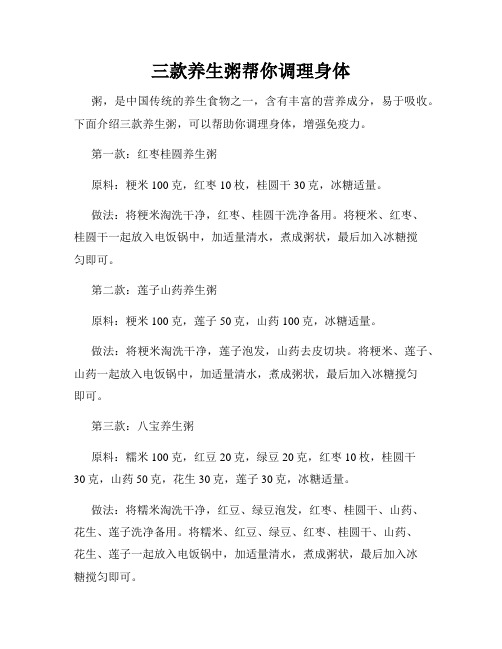 三款养生粥帮你调理身体

粥，是中国传统的养生食物之一，含有丰富的营养成分，易于吸收。下面介绍三款养生粥，可以帮助你调理身体，增强免疫力。

第一款：红枣桂圆养生粥

原料：粳米 100 克，红枣 10 枚，桂圆干 30 克，冰糖适量。

做法：将粳米淘洗干净，红枣、桂圆干洗净备用。将粳米、红枣、桂圆干一起放入电饭锅中，加适量清水，煮成粥状，最后加入冰糖搅匀即可。

第二款：莲子山药养生粥

原料：粳米 100 克，莲子 50 克，山药 100 克，冰糖适量。

做法：将粳米淘洗干净，莲子泡发，山药去皮切块。将粳米、莲子、山药一起放入电饭锅中，加适量清水，煮成粥状，最后加入冰糖搅匀即可。

第三款：八宝养生粥

原料：糯米 100 克，红豆 20 克，绿豆 20 克，红枣 10 枚，桂圆干 30 克，山药 50 克，花生 30 克，莲子 30 克，冰糖适量。

做法：将糯米淘洗干净，红豆、绿豆泡发，红枣、桂圆干、山药、花生、莲子洗净备用。将糯米、红豆、绿豆、红枣、桂圆干、山药、花生、莲子一起放入电饭锅中，加适量清水，煮成粥状，最后加入冰糖搅匀即可。